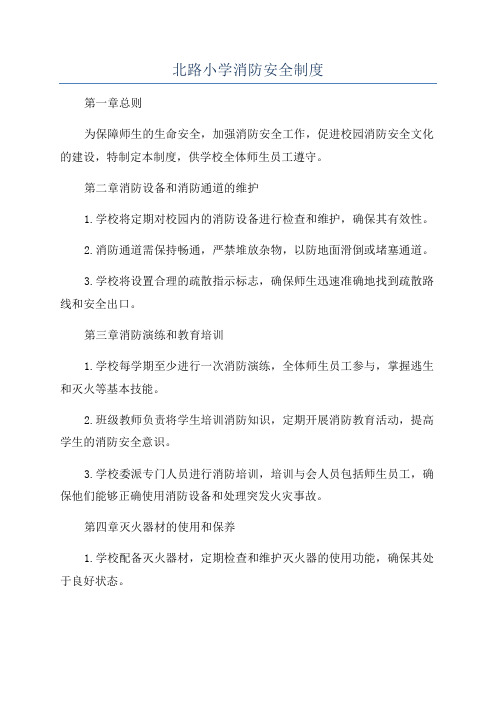 北路小学消防安全制度

第一章总则

为保障师生的生命安全，加强消防安全工作，促进校园消防安全文化的建设，特制定本制度，供学校全体师生员工遵守。

第二章消防设备和消防通道的维护

1.学校将定期对校园内的消防设备进行检查和维护，确保其有效性。

2.消防通道需保持畅通，严禁堆放杂物，以防地面滑倒或堵塞通道。

3.学校将设置合理的疏散指示标志，确保师生迅速准确地找到疏散路线和安全出口。

第三章消防演练和教育培训

1.学校每学期至少进行一次消防演练，全体师生员工参与，掌握逃生和灭火等基本技能。

2.班级教师负责将学生培训消防知识，定期开展消防教育活动，提高学生的消防安全意识。

3.学校委派专门人员进行消防培训，培训与会人员包括师生员工，确保他们能够正确使用消防设备和处理突发火灾事故。

第四章灭火器材的使用和保养

1.学校配备灭火器材，定期检查和维护灭火器的使用功能，确保其处于良好状态。